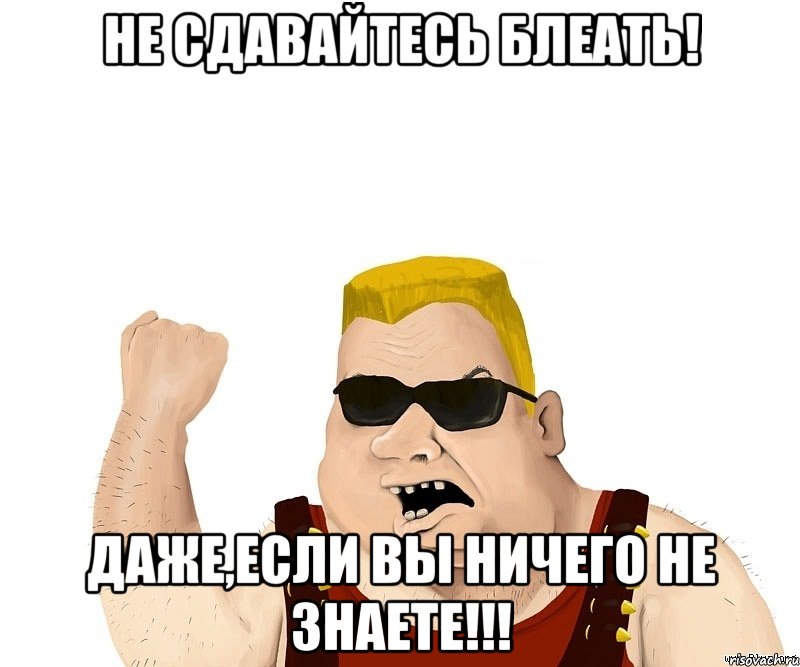 НЕ СДАВАЙТЕСЬ БЛЕАТЬ!

ДАЖЕ,ЕСЛИ ВЫ НИЧЕГО НЕ ЗНАЕТЕ!!!

risovach.ru